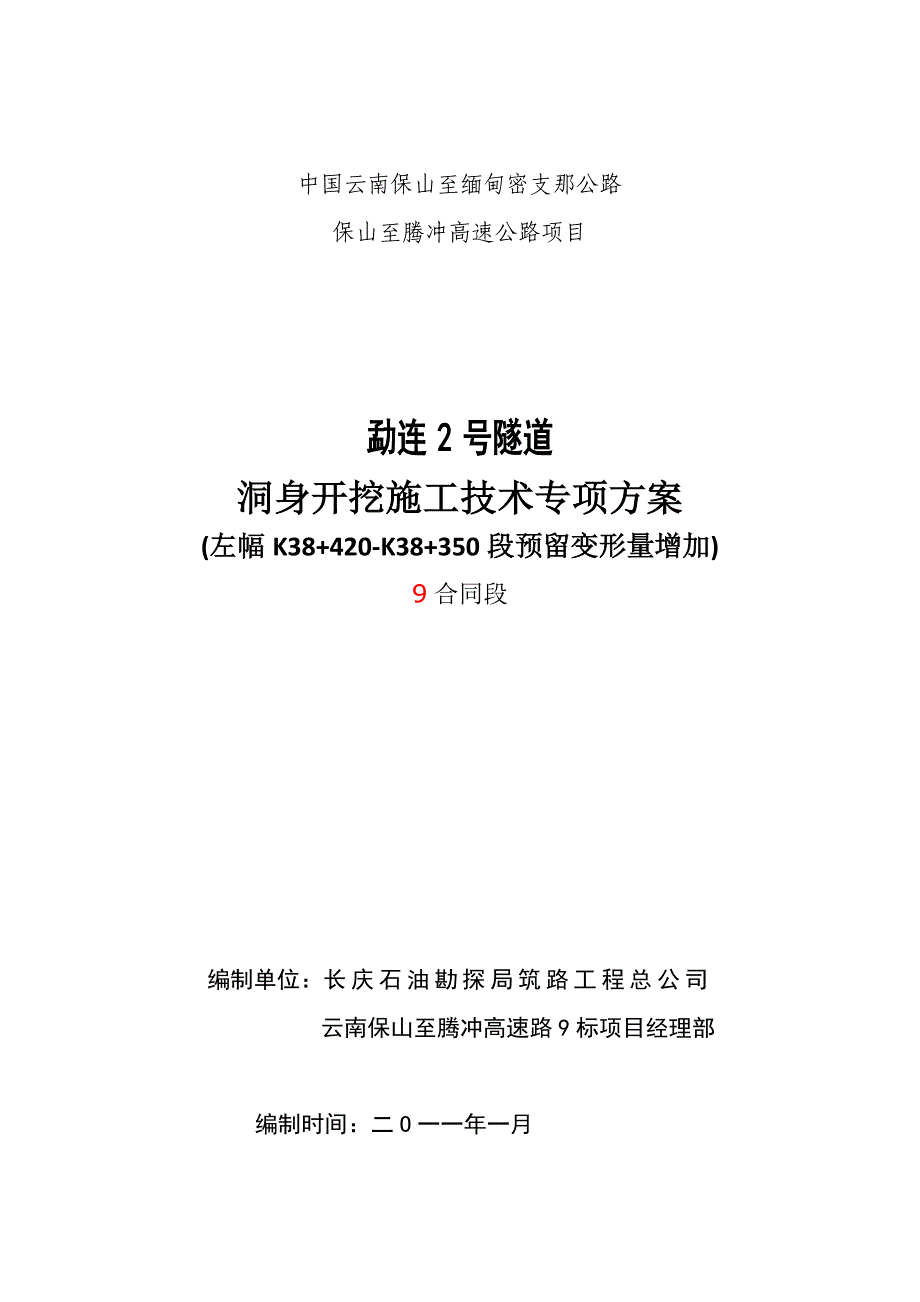 中国云南保山至缅甸密支那公路

保山至腾冲高速公路项目

勐连2号隧道

洞身开挖施工技术专项方案

(左幅K38+420-K38+350段预留变形量增加)

9合同段

编制单位：长庆石油勘探局筑路工程总公司

云南保山至腾冲高速路9标项目经理部

编制时间：二０一一年一月